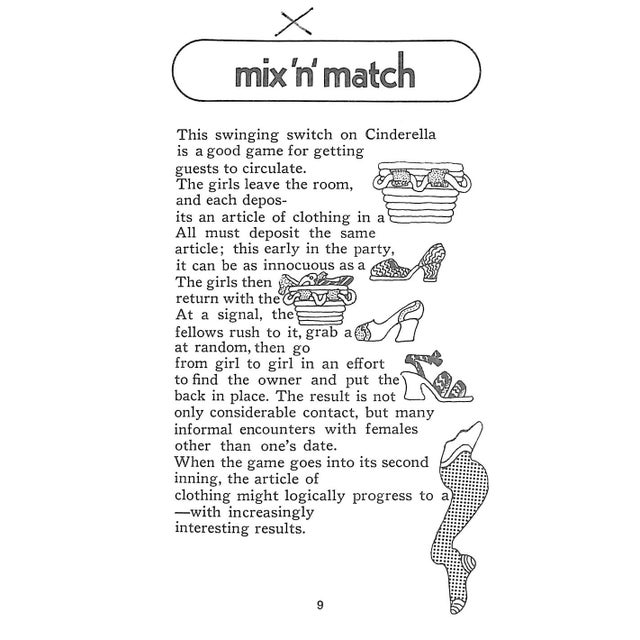 mix 'n' match

This swinging switch on Cinderella is a good game for getting guests to circulate. The girls leave the room, and each deposits an article of clothing in a All must deposit the same article; this early in the party, it can be as innocuous as a The girls then return with the At a signal, the fellows rush to it, grab a at random, then go from girl to girl in an effort to find the owner and put the back in place. The result is not only considerable contact, but many informal encounters with females other than one's date. When the game goes into its second inning, the article of clothing might logically progress to a —with increasingly interesting results.

9